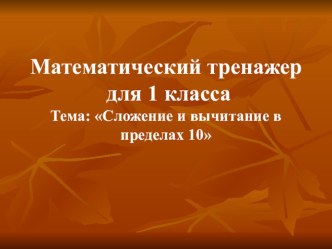 Математический тренажер для 1 класса

Тема: «Сложение и вычитание в пределах 10»